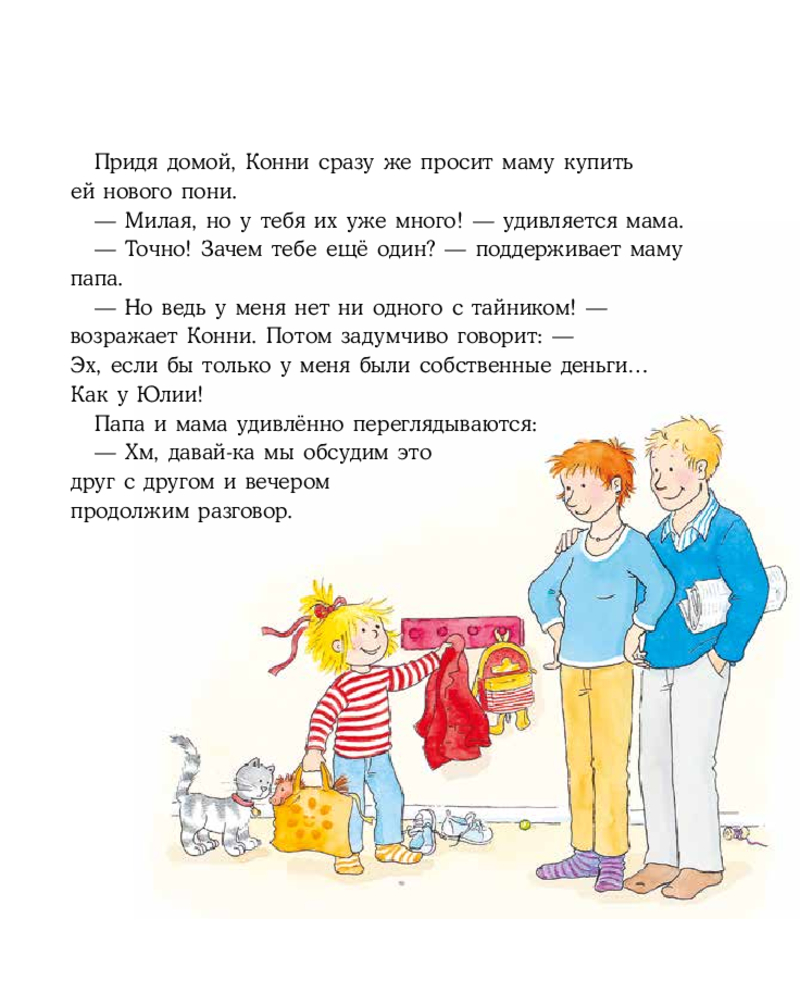 Придя домой, Конни сразу же просит маму купить ей нового пони.

— Милая, но у тебя их уже много! — удивляется мама.

— Точно! Зачем тебе ещё один? — поддерживает маму папа.

— Но ведь у меня нет ни одного с тайником! — возражает Конни. Потом задумчиво говорит: — Эх, если бы только у меня были собственные деньги… Как у Юлии!

Папа и мама удивлённо переглядываются:

— Хм, давай-ка мы обсудим это друг с другом и вечером продолжим разговор.